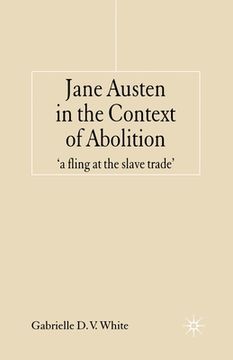 Jane Austen in the Context of Abolition

'a fling at the slave trade'

Gabrielle D. V. White